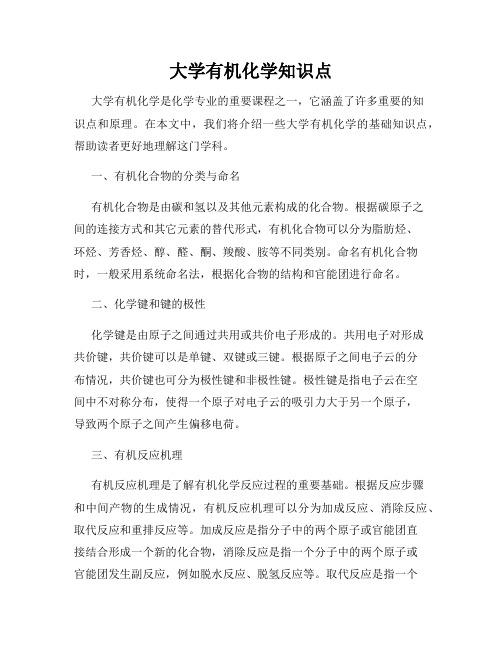 大学有机化学知识点

大学有机化学是化学专业的重要课程之一，它涵盖了许多重要的知识点和原理。在本文中，我们将介绍一些大学有机化学的基础知识点，帮助读者更好地理解这门学科。

一、有机化合物的分类与命名

有机化合物是由碳和氢以及其他元素构成的化合物。根据碳原子之间的连接方式和其它元素的替代形式，有机化合物可以分为脂肪烃、环烃、芳香烃、醇、醛、酮、羧酸、胺等不同类别。命名有机化合物时，一般采用系统命名法，根据化合物的结构和官能团进行命名。

二、化学键和键的极性

化学键是由原子之间通过共用或共价电子形成的。共用电子对形成共价键，共价键可以是单键、双键或三键。根据原子之间电子云的分布情况，共价键也可分为极性键和非极性键。极性键是指电子云在空间中不对称分布，使得一个原子对电子云的吸引力大于另一个原子，导致两个原子之间产生偏移电荷。

三、有机反应机理

有机反应机理是了解有机化学反应过程的重要基础。根据反应步骤和中间产物的生成情况，有机反应机理可以分为加成反应、消除反应、取代反应和重排反应等。加成反应是指分子中的两个原子或官能团直接结合形成一个新的化合物，消除反应是指一个分子中的两个原子或官能团发生副反应，例如脱水反应、脱氢反应等。取代反应是指一个